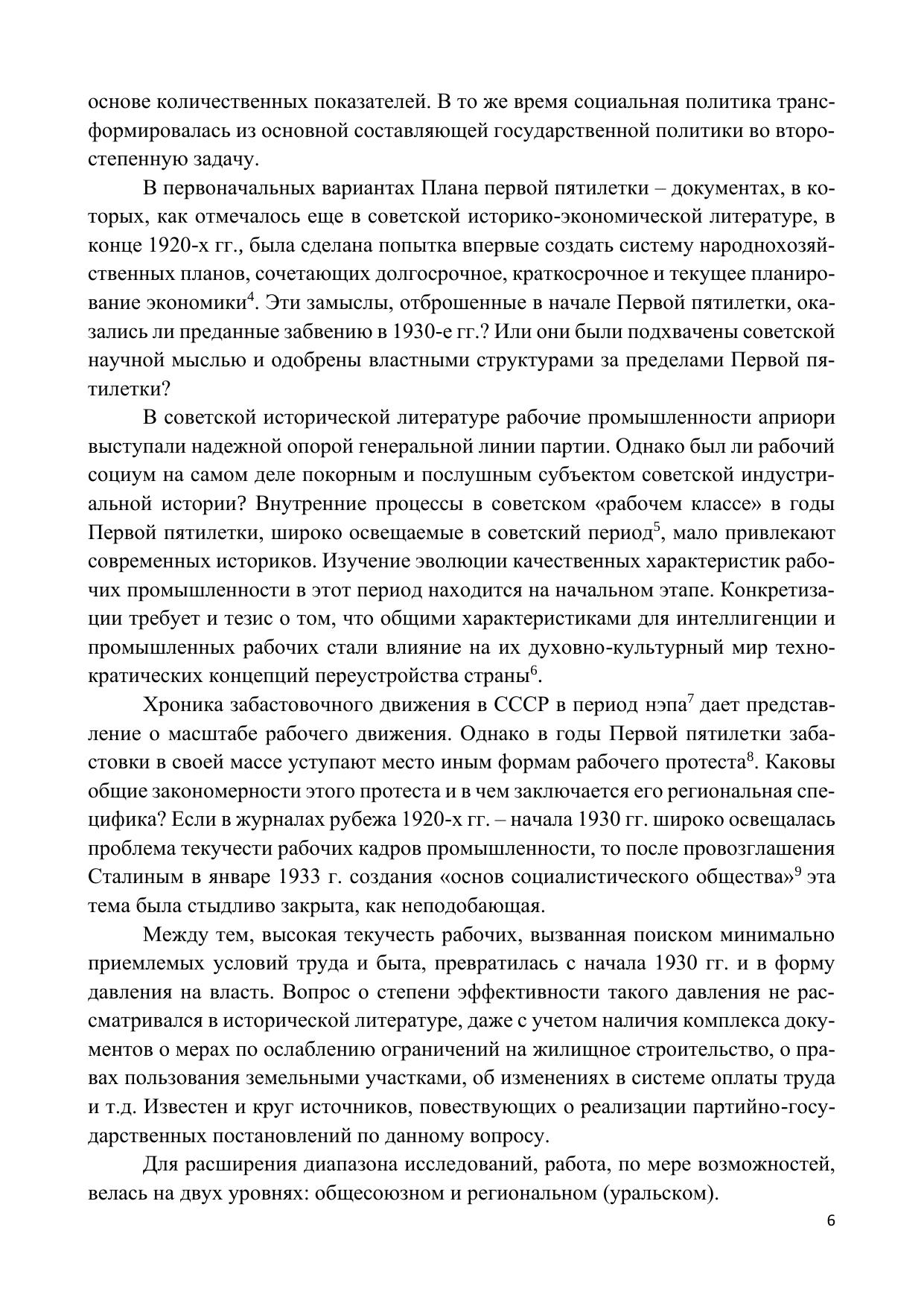 основе количественных показателей. В то же время социальная политика трансформировалась из основной составляющей государственной политики во второстепенную задачу.

В первоначальных вариантах Плана первой пятилетки – документах, в которых, как отмечалось еще в советской историко-экономической литературе, в конце 1920-х гг., была сделана попытка впервые создать систему народнохозяйственных планов, сочетающих долгосрочное, краткосрочное и текущее планирование экономики$^4$. Эти замыслы, отброшенные в начале Первой пятилетки, оказались ли преданные забвению в 1930-е гг.? Или они были подхвачены советской научной мыслью и одобрены властными структурами за пределами Первой пятилетки?

В советской исторической литературе рабочие промышленности априори выступали надежной опорой генеральной линии партии. Однако был ли рабочий социум на самом деле покорным и послушным субъектом советской индустриальной истории? Внутренние процессы в советском «рабочем классе» в годы Первой пятилетки, широко освещаемые в советский период$^5$, мало привлекают современных историков. Изучение эволюции качественных характеристик рабочих промышленности в этот период находится на начальном этапе. Конкретизации требует и тезис о том, что общими характеристиками для интеллигенции и промышленных рабочих стали влияние на их духовно-культурный мир технократических концепций переустройства страны$^6$.

Хроника забастовочного движения в СССР в период нэпа$^7$ дает представление о масштабе рабочего движения. Однако в годы Первой пятилетки забастовки в своей массе уступают место иным формам рабочего протеста$^8$. Каковы общие закономерности этого протеста и в чем заключается его региональная специфика? Если в журналах рубежа 1920-х гг. – начала 1930 гг. широко освещалась проблема текучести рабочих кадров промышленности, то после провозглашения Сталиным в январе 1933 г. создания «основ социалистического общества»$^9$ эта тема была стыдливо закрыта, как неподобающая.

Между тем, высокая текучесть рабочих, вызванная поиском минимально приемлемых условий труда и быта, превратилась с начала 1930 гг. и в форму давления на власть. Вопрос о степени эффективности такого давления не рассматривался в исторической литературе, даже с учетом наличия комплекса документов о мерах по ослаблению ограничений на жилищное строительство, о правах пользования земельными участками, об изменениях в системе оплаты труда и т.д. Известен и круг источников, повествующих о реализации партийно-государственных постановлений по данному вопросу.

Для расширения диапазона исследований, работа, по мере возможностей, велась на двух уровнях: общесоюзном и региональном (уральском).

6